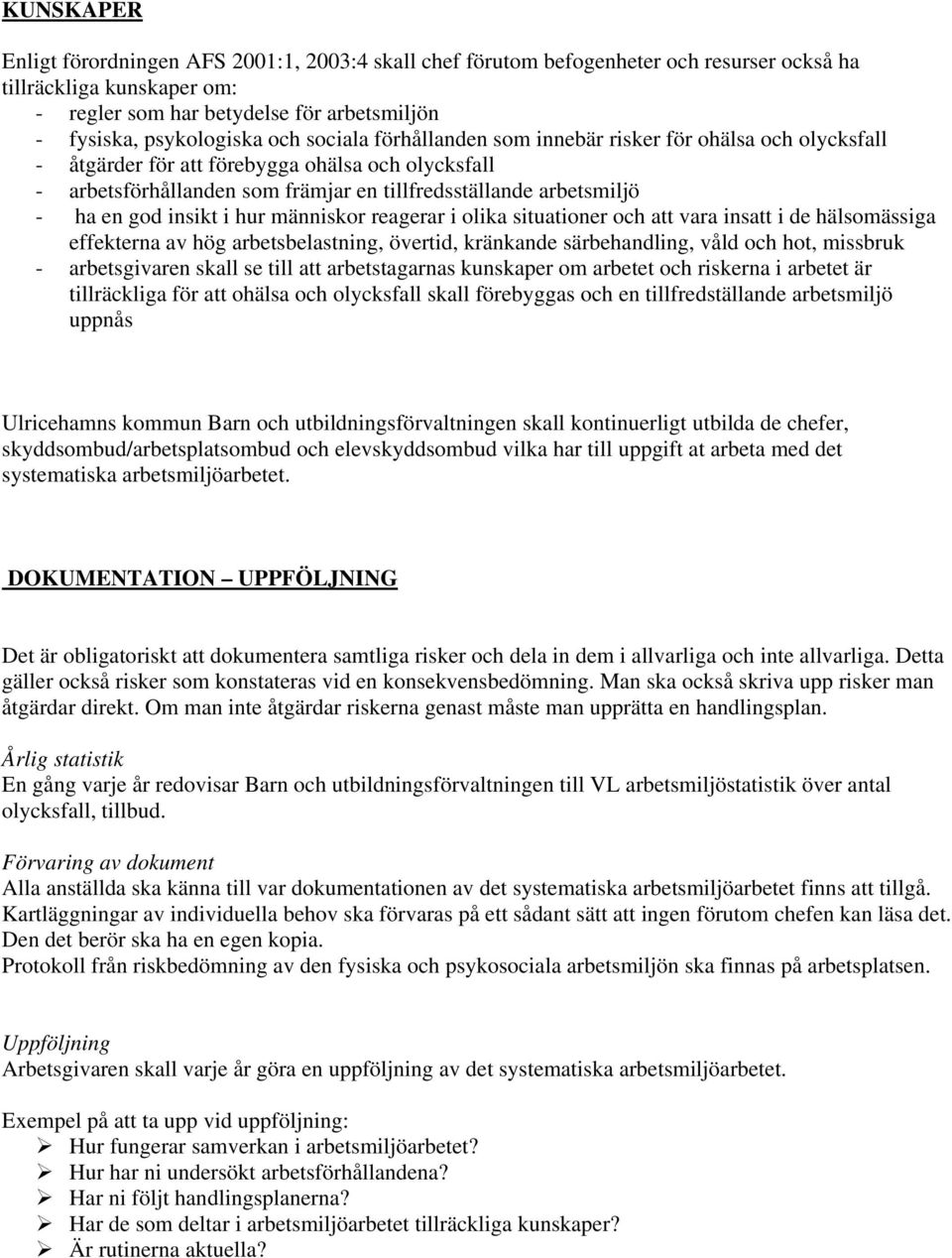 KUNSKAPER

Enligt förordningen AFS 2001:1, 2003:4 skall chef förutom befogenheter och resurser också ha tillräckliga kunskaper om:
- regler som har betydelse för arbetsmiljön
- fysiska, psykologiska och sociala förhållanden som innebär risker för ohälsa och olycksfall
- åtgärder för att förebygga ohälsa och olycksfall
- arbetsförhållanden som främjar en tillfredsställande arbetsmiljö
- ha en god insikt i hur människor reagerar i olika situationer och att vara insatt i de hälsomässiga effekterna av hög arbetsbelastning, övertid, kränkande särbehandling, våld och hot, missbruk
- arbetsgivaren skall se till att arbetstagarnas kunskaper om arbetet och riskerna i arbetet är tillräckliga för att ohälsa och olycksfall skall förebyggas och en tillfredställande arbetsmiljö uppnås

Ulricehamns kommun Barn och utbildningsförvaltningen skall kontinuerligt utbilda de chefer, skyddsombud/arbetsplatsombud och elevskyddsombud vilka har till uppgift at arbeta med det systematiska arbetsmiljöarbetet.

DOKUMENTATION – UPPFÖLJNING

Det är obligatoriskt att dokumentera samtliga risker och dela in dem i allvarliga och inte allvarliga. Detta gäller också risker som konstateras vid en konsekvensbedömning. Man ska också skriva upp risker man åtgärdar direkt. Om man inte åtgärdar riskerna genast måste man upprätta en handlingsplan.

Årlig statistik
En gång varje år redovisar Barn och utbildningsförvaltningen till VL arbetsmiljöstatistik över antal olycksfall, tillbud.

Förvaring av dokument
Alla anställda ska känna till var dokumentationen av det systematiska arbetsmiljöarbetet finns att tillgå. Kartläggningar av individuella behov ska förvaras på ett sådant sätt att ingen förutom chefen kan läsa det. Den det berör ska ha en egen kopia.
Protokoll från riskbedömning av den fysiska och psykosociala arbetsmiljön ska finnas på arbetsplatsen.

Uppföljning
Arbetsgivaren skall varje år göra en uppföljning av det systematiska arbetsmiljöarbetet.

Exempel på att ta upp vid uppföljning:
➢ Hur fungerar samverkan i arbetsmiljöarbetet?
➢ Hur har ni undersökt arbetsförhållandena?
➢ Har ni följt handlingsplanerna?
➢ Har de som deltar i arbetsmiljöarbetet tillräckliga kunskaper?
➢ Är rutinerna aktuella?